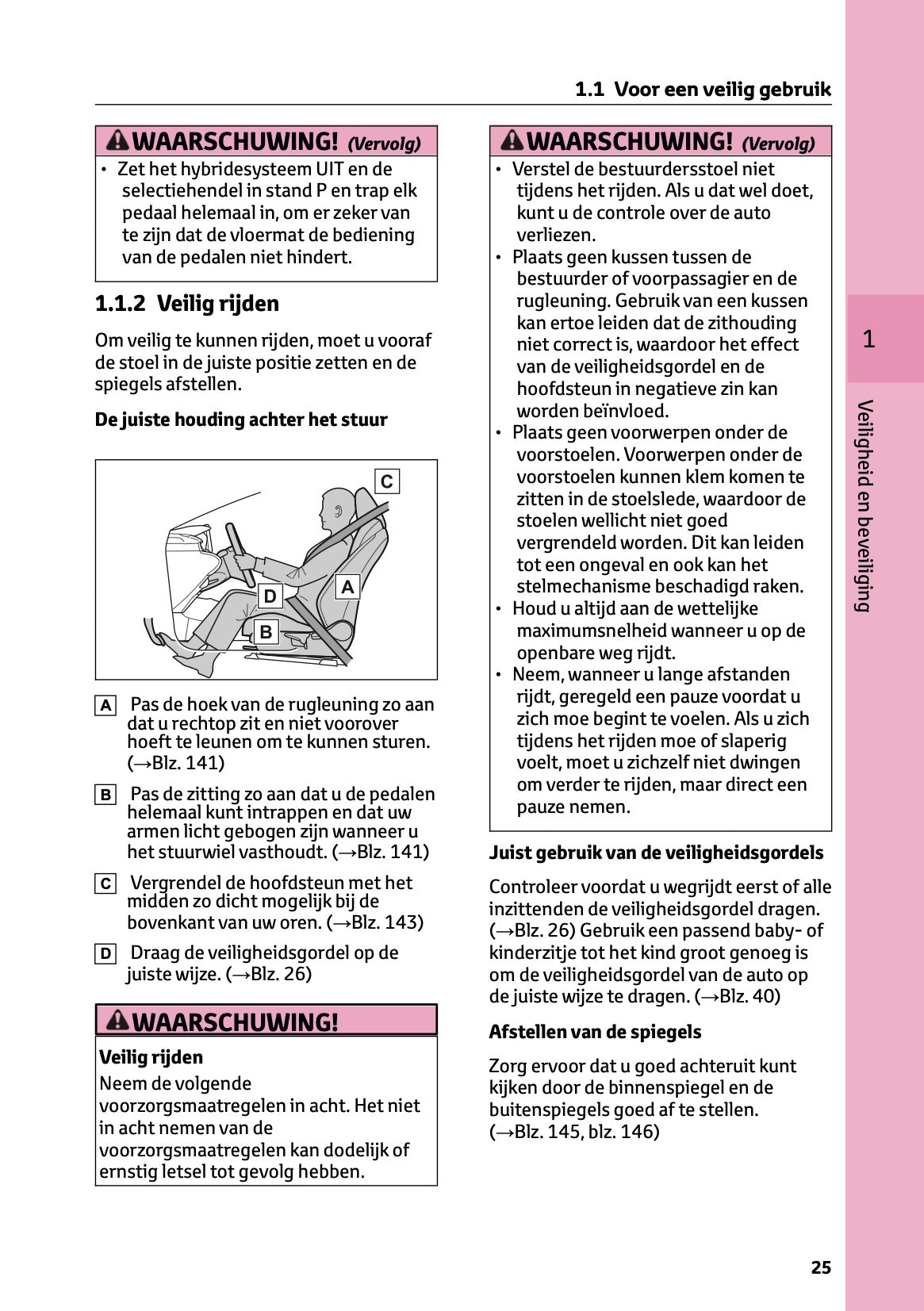 1.1 Voor een veilig gebruik

WAARSCHUWING! (Vervolg)

• Zet het hybridesysteem UIT en de selectiehendel in stand P en trap elk pedaal helemaal in, om er zeker van te zijn dat de vloermat de bediening van de pedalen niet hindert.

1.1.2 Veilig rijden

Om veilig te kunnen rijden, moet u vooraf de stoel in de juiste positie zetten en de spiegels afstellen.

De juiste houding achter het stuur

C

D

A

B

A Pas de hoek van de rugleuning zo aan dat u rechtop zit en niet voorover hoeft te leunen om te kunnen sturen. (→Blz. 141)

B Pas de zitting zo aan dat u de pedalen helemaal kunt intrappen en dat uw armen licht gebogen zijn wanneer u het stuurwiel vasthoudt. (→Blz. 141)

C Vergrendel de hoofdsteun met het midden zo dicht mogelijk bij de bovenkant van uw oren. (→Blz. 143)

D Draag de veiligheidsgordel op de juiste wijze. (→Blz. 26)

WAARSCHUWING!

Veilig rijden

Neem de volgende voorzorgsmaatregelen in acht. Het niet in acht nemen van de voorzorgsmaatregelen kan dodelijk of ernstig letsel tot gevolg hebben.

WAARSCHUWING! (Vervolg)

• Verstel de bestuurdersstoel niet tijdens het rijden. Als u dat wel doet, kunt u de controle over de auto verliezen.
• Plaats geen kussen tussen de bestuurder of voorpassagier en de rugleuning. Gebruik van een kussen kan ertoe leiden dat de zithouding niet correct is, waardoor het effect van de veiligheidsgordel en de hoofdsteun in negatieve zin kan worden beïnvloed.
• Plaats geen voorwerpen onder de voorstoelen. Voorwerpen onder de voorstoelen kunnen klem komen te zitten in de stoelslede, waardoor de stoelen wellicht niet goed vergrendeld worden. Dit kan leiden tot een ongeval en ook kan het stelmechanisme beschadigd raken.
• Houd u altijd aan de wettelijke maximumsnelheid wanneer u op de openbare weg rijdt.
• Neem, wanneer u lange afstanden rijdt, geregeld een pauze voordat u zich moe begint te voelen. Als u zich tijdens het rijden moe of slaperig voelt, moet u zichzelf niet dwingen om verder te rijden, maar direct een pauze nemen.

Juist gebruik van de veiligheidsgordels

Controleer voordat u wegrijdt eerst of alle inzittenden de veiligheidsgordel dragen. (→Blz. 26) Gebruik een passend baby- of kinderzitje tot het kind groot genoeg is om de veiligheidsgordel van de auto op de juiste wijze te dragen. (→Blz. 40)

Afstellen van de spiegels

Zorg ervoor dat u goed achteruit kunt kijken door de binnenspiegel en de buitenspiegels goed af te stellen. (→Blz. 145, blz. 146)

1

Veiligheid en beveiliging

25